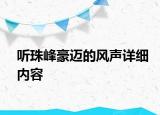 听珠峰豪迈的风声详细内容